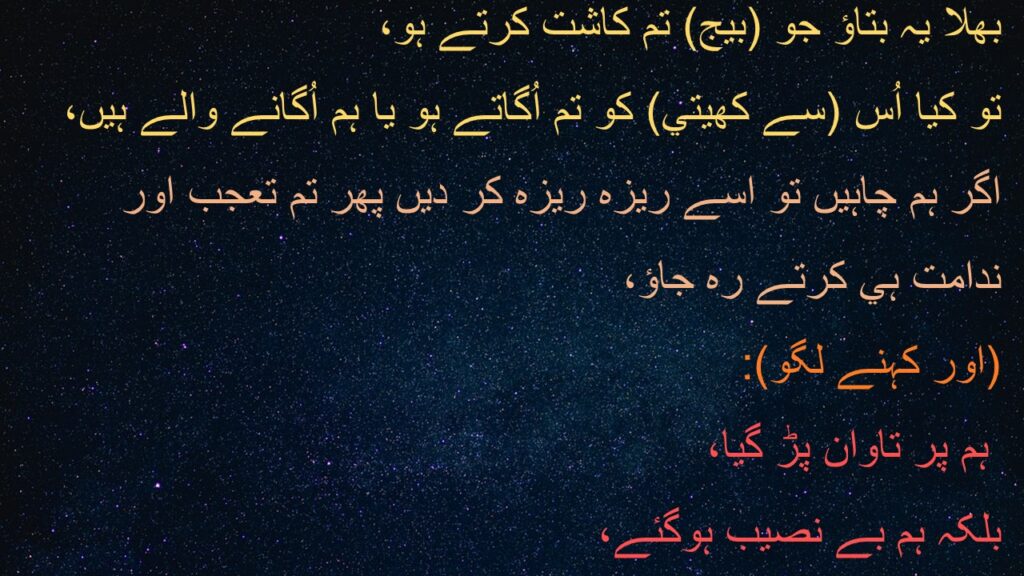 بھلا یہ بتاؤ جو (بیج) تم کاشت کرتے ہو،

تو کیا اُس (سے کھیتي) کو تم اُگاتے ہو یا ہم اُگانے والے ہیں،

اگر ہم چاہیں تو اسے ریزہ ریزہ کر دیں پھر تم تعجب اور ندامت ہي کرتے رہ جاؤ،

(اور کہنے لگو):

ہم پر تاوان پڑ گیا،

بلکہ ہم بے نصیب ہوگئے،